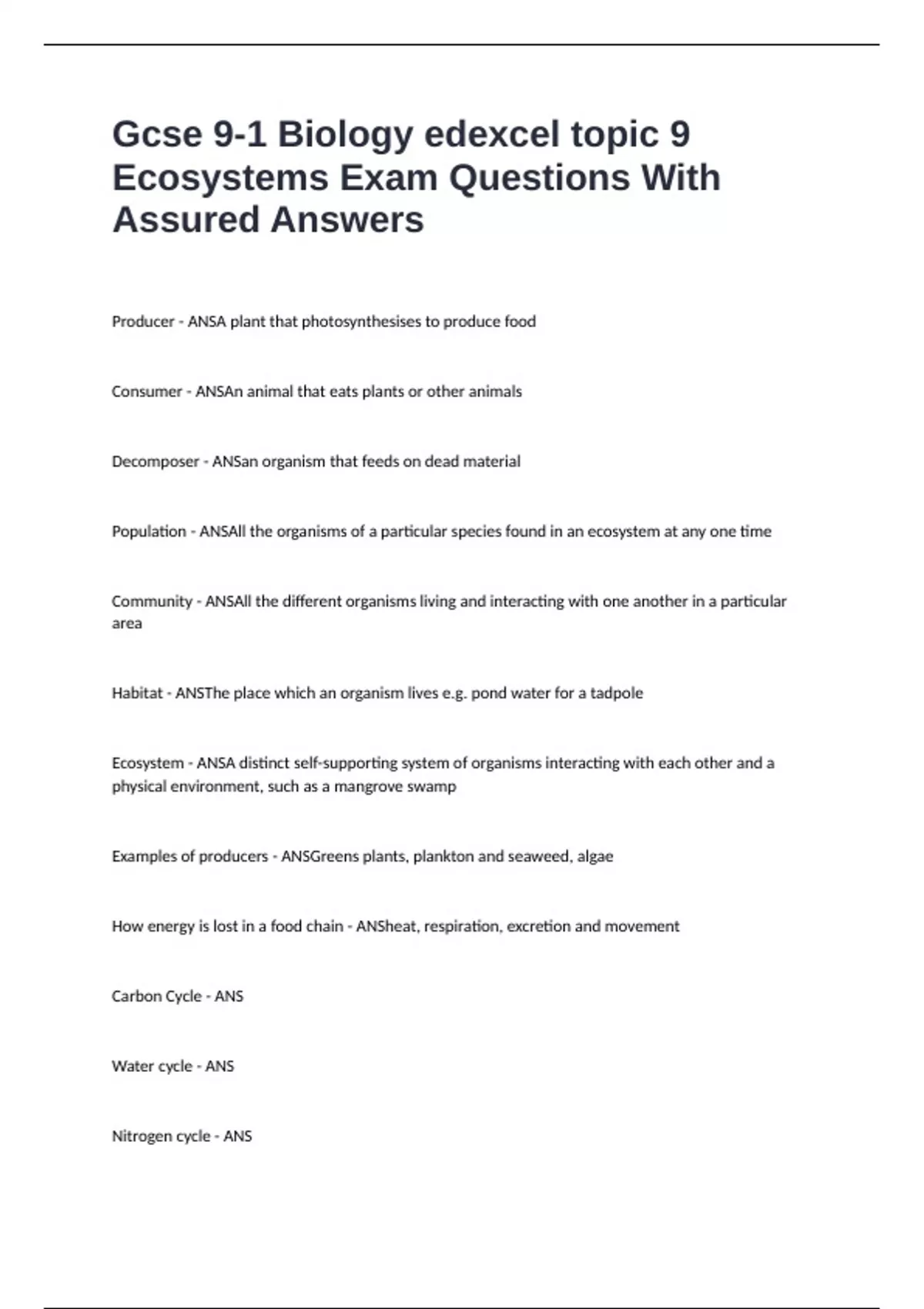 Gcse 9-1 Biology edexcel topic 9 Ecosystems Exam Questions With Assured Answers

Producer - ANSA plant that photosynthesises to produce food

Consumer - ANSAn animal that eats plants or other animals

Decomposer - ANSan organism that feeds on dead material

Population - ANSAll the organisms of a particular species found in an ecosystem at any one time

Community - ANSAll the different organisms living and interacting with one another in a particular area

Habitat - ANSThe place which an organism lives e.g. pond water for a tadpole

Ecosystem - ANSA distinct self-supporting system of organisms interacting with each other and a physical environment, such as a mangrove swamp

Examples of producers - ANSGreens plants, plankton and seaweed, algae

How energy is lost in a food chain - ANSheat, respiration, excretion and movement

Carbon Cycle - ANS

Water cycle - ANS

Nitrogen cycle - ANS